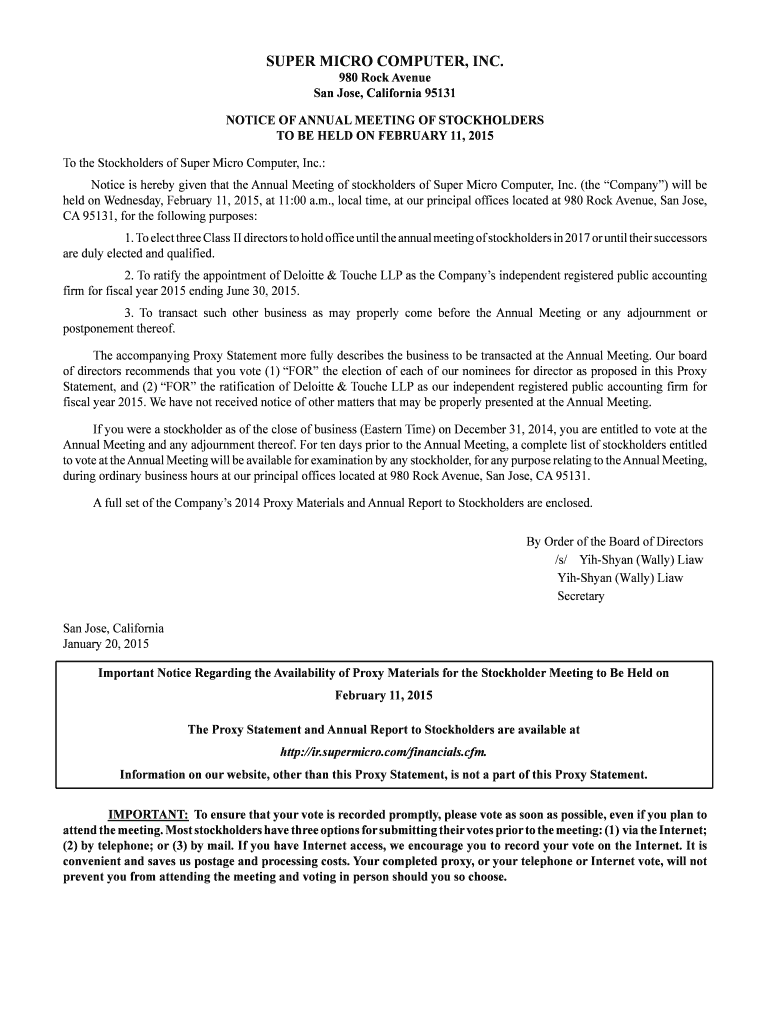 SUPER MICRO COMPUTER, INC.
980 Rock Avenue
San Jose, California 95131

NOTICE OF ANNUAL MEETING OF STOCKHOLDERS
TO BE HELD ON FEBRUARY 11, 2015

To the Stockholders of Super Micro Computer, Inc.:

Notice is hereby given that the Annual Meeting of stockholders of Super Micro Computer, Inc. (the “Company”) will be held on Wednesday, February 11, 2015, at 11:00 a.m., local time, at our principal offices located at 980 Rock Avenue, San Jose, CA 95131, for the following purposes:

1. To elect three Class II directors to hold office until the annual meeting of stockholders in 2017 or until their successors are duly elected and qualified.

2. To ratify the appointment of Deloitte & Touche LLP as the Company’s independent registered public accounting firm for fiscal year 2015 ending June 30, 2015.

3. To transact such other business as may properly come before the Annual Meeting or any adjournment or postponement thereof.

The accompanying Proxy Statement more fully describes the business to be transacted at the Annual Meeting. Our board of directors recommends that you vote (1) “FOR” the election of each of our nominees for director as proposed in this Proxy Statement, and (2) “FOR” the ratification of Deloitte & Touche LLP as our independent registered public accounting firm for fiscal year 2015. We have not received notice of other matters that may be properly presented at the Annual Meeting.

If you were a stockholder as of the close of business (Eastern Time) on December 31, 2014, you are entitled to vote at the Annual Meeting and any adjournment thereof. For ten days prior to the Annual Meeting, a complete list of stockholders entitled to vote at the Annual Meeting will be available for examination by any stockholder, for any purpose relating to the Annual Meeting, during ordinary business hours at our principal offices located at 980 Rock Avenue, San Jose, CA 95131.

A full set of the Company’s 2014 Proxy Materials and Annual Report to Stockholders are enclosed.

By Order of the Board of Directors
/s/ Yih-Shyan (Wally) Liaw
Yih-Shyan (Wally) Liaw
Secretary

San Jose, California
January 20, 2015

Important Notice Regarding the Availability of Proxy Materials for the Stockholder Meeting to Be Held on February 11, 2015

The Proxy Statement and Annual Report to Stockholders are available at
http://ir.supermicro.com/financials.cfm.
Information on our website, other than this Proxy Statement, is not a part of this Proxy Statement.

IMPORTANT: To ensure that your vote is recorded promptly, please vote as soon as possible, even if you plan to attend the meeting. Most stockholders have three options for submitting their votes prior to the meeting: (1) via the Internet; (2) by telephone; or (3) by mail. If you have Internet access, we encourage you to record your vote on the Internet. It is convenient and saves us postage and processing costs. Your completed proxy, or your telephone or Internet vote, will not prevent you from attending the meeting and voting in person should you so choose.